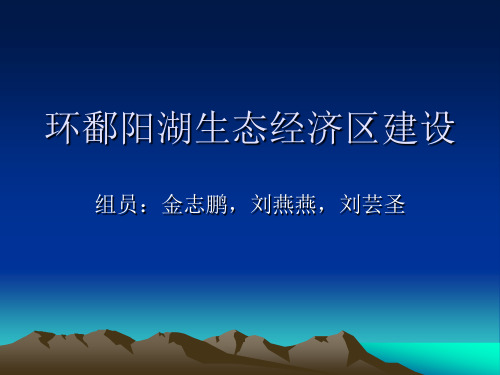 环鄱阳湖生态经济区建设

组员：金志鹏，刘燕燕，刘芸圣